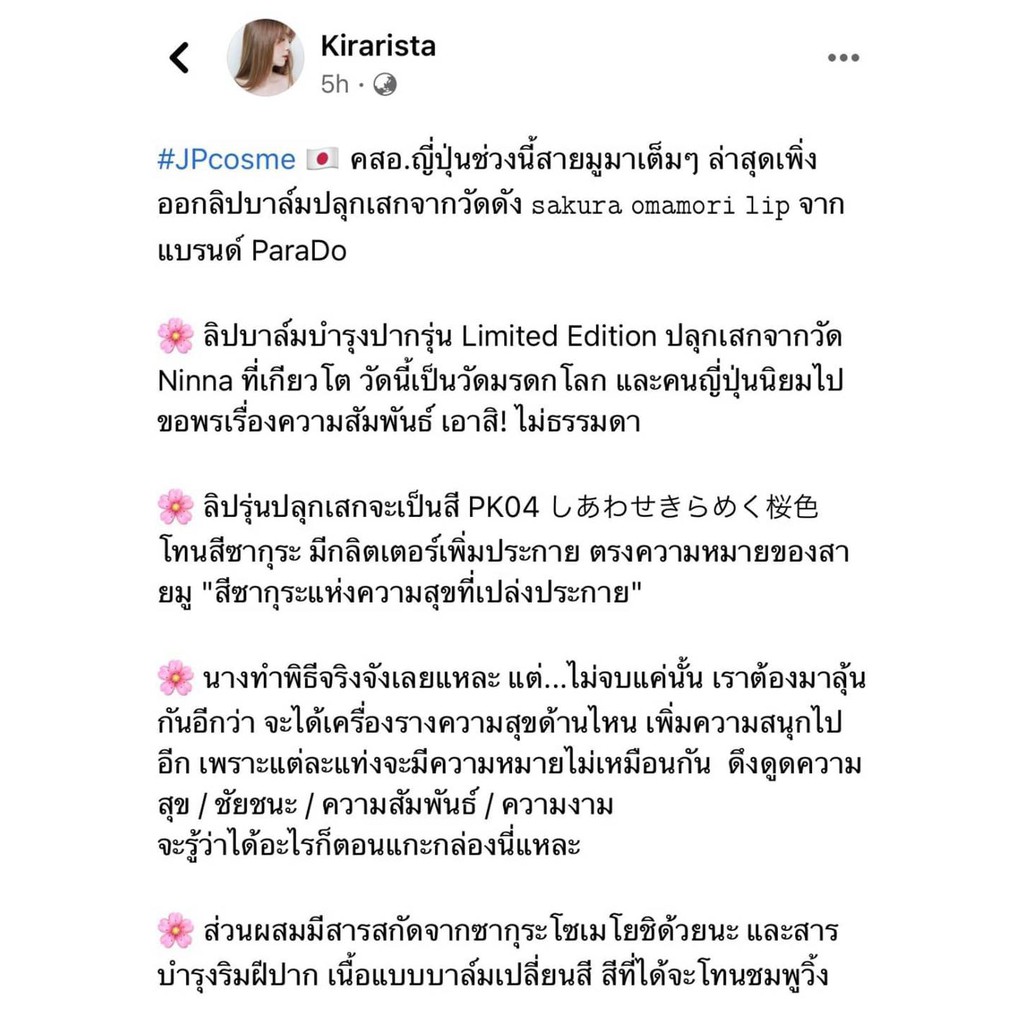 Kirarista
5h ·

#JPcosme 🇯🇵 คสอ.ญี่ปุ่นช่วงนี้สายมูมาเต็มๆ ล่าสุดเพิ่งออกลิปบาล์มปลุกเสกจากวัดดัง sakura omamori lip จากแบรนด์ ParaDo

🌸 ลิปบาล์มบำรุงปากรุ่น Limited Edition ปลุกเสกจากวัด Ninna ที่เกียวโต วัดนี้เป็นวัดมรดกโลก และคนญี่ปุ่นนิยมไปขอพรเรื่องความสัมพันธ์ เอาสิ! ไม่ธรรมดา

🌸 ลิปรุ่นปลุกเสกจะเป็นสี PK04 しあわせきらめく桜色 โทนสีซากุระ มีกลิตเตอร์เพิ่มประกาย ตรงความหมายของสายมู "สีซากุระแห่งความสุขที่เปล่งประกาย"

🌸 นางทำพิธีจริงจังเลยแหละ แต่...ไม่จบแค่นั้น เราต้องมาลุ้นกันอีกว่า จะได้เครื่องรางความสุขด้านไหน เพิ่มความสนุกไปอีก เพราะแต่ละแท่งจะมีความหมายไม่เหมือนกัน ดึงดูดความสุข / ชัยชนะ / ความสัมพันธ์ / ความงาม
จะรู้ว่าได้อะไรก็ตอนแกะกล่องนี่แหละ

🌸 ส่วนผสมมีสารสกัดจากซากุระโซเมโยชิด้วยนะ และสารบำรุงริมฝีปาก เนื้อแบบบาล์มเปลี่ยนสี สีที่ได้จะโทนชมพูวิ้ง